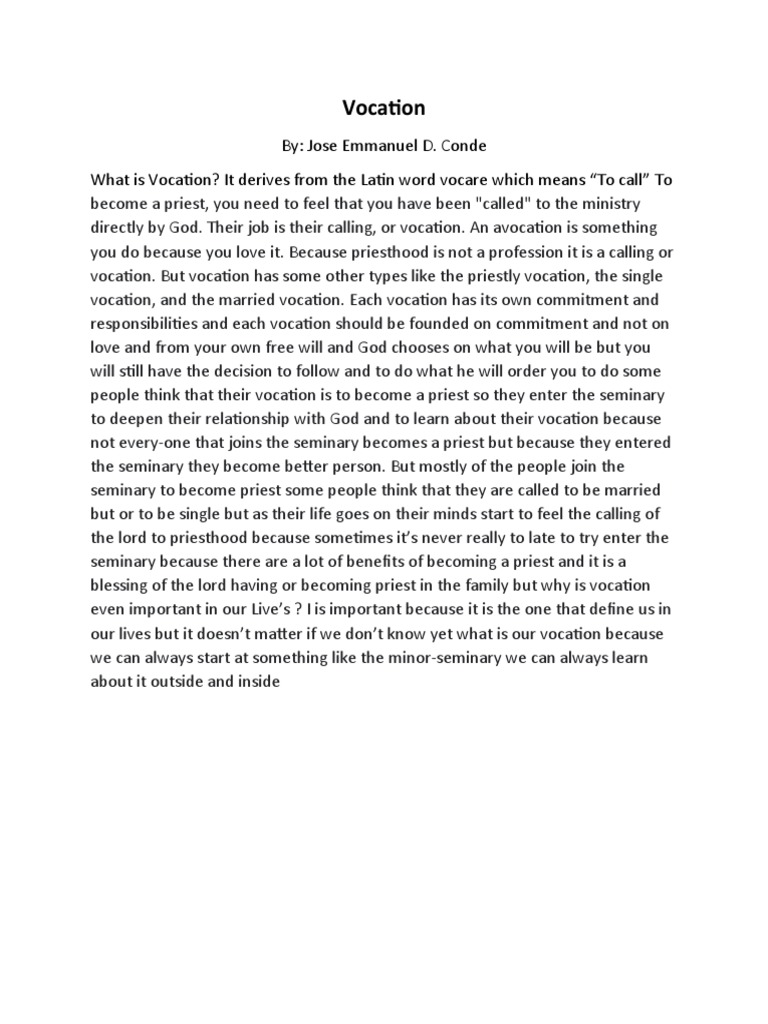 Vocation

By: Jose Emmanuel D. Conde

What is Vocation? It derives from the Latin word vocare which means “To call” To become a priest, you need to feel that you have been "called" to the ministry directly by God. Their job is their calling, or vocation. An avocation is something you do because you love it. Because priesthood is not a profession it is a calling or vocation. But vocation has some other types like the priestly vocation, the single vocation, and the married vocation. Each vocation has its own commitment and responsibilities and each vocation should be founded on commitment and not on love and from your own free will and God chooses on what you will be but you will still have the decision to follow and to do what he will order you to do some people think that their vocation is to become a priest so they enter the seminary to deepen their relationship with God and to learn about their vocation because not every-one that joins the seminary becomes a priest but because they entered the seminary they become better person. But mostly of the people join the seminary to become priest some people think that they are called to be married but or to be single but as their life goes on their minds start to feel the calling of the lord to priesthood because sometimes it’s never really to late to try enter the seminary because there are a lot of benefits of becoming a priest and it is a blessing of the lord having or becoming priest in the family but why is vocation even important in our Live’s ? I is important because it is the one that define us in our lives but it doesn’t matter if we don’t know yet what is our vocation because we can always start at something like the minor-seminary we can always learn about it outside and inside